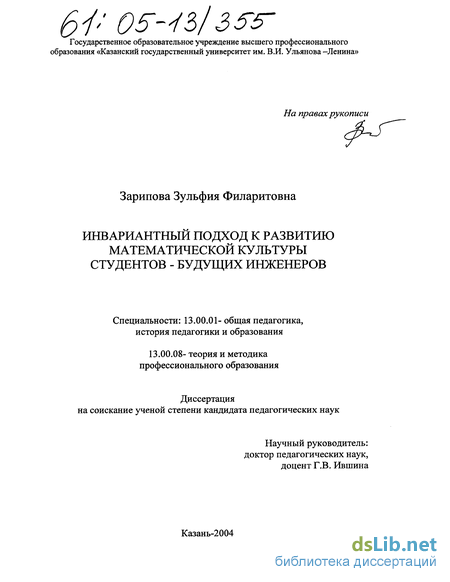 61: 05-13/355

Государственное образовательное учреждение высшего профессионального образования «Казанский государственный университет им. В.И. Ульянова –Ленина»

На правах рукописи

Зарипова Зульфия Филаритовна

ИНВАРИАНТНЫЙ ПОДХОД К РАЗВИТИЮ МАТЕМАТИЧЕСКОЙ КУЛЬТУРЫ СТУДЕНТОВ - БУДУЩИХ ИНЖЕНЕРОВ

Специальности: 13.00.01- общая педагогика, история педагогики и образования

13.00.08- теория и методика профессионального образования

Диссертация
на соискание ученой степени кандидата педагогических наук

Научный руководитель:
доктор педагогических наук,
доцент Г.В. Ившина

Казань-2004

dsLib.net
библиотека диссертаций